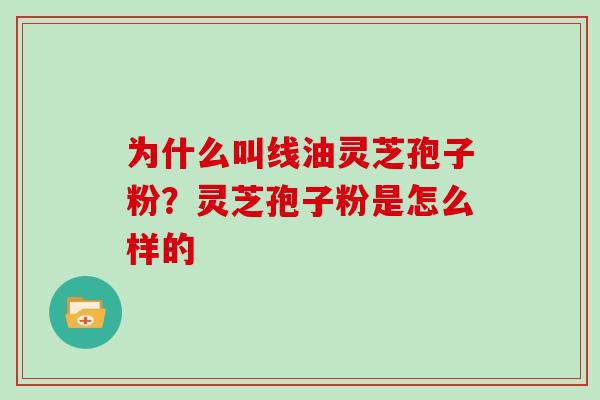 为什么叫线油灵芝孢子粉？灵芝孢子粉是怎么样的